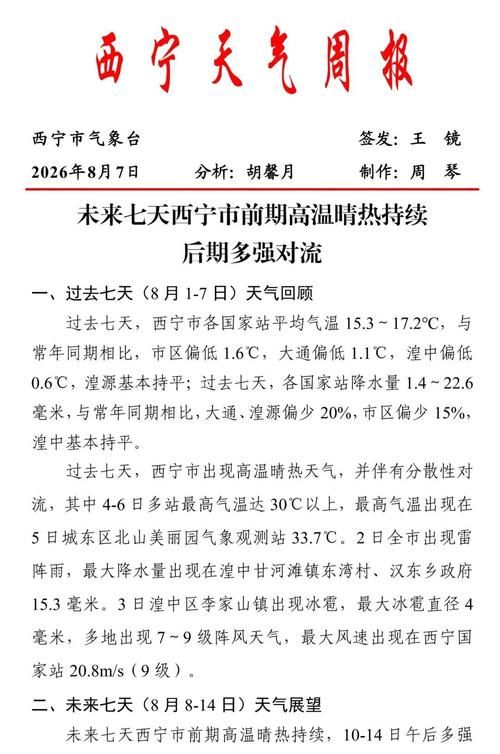 西宁天气周报

西宁市气象台　　　　　　　　　　　　签发：王　镜
2026年8月7日　　　分析：胡馨月　　　制作：周　琴

未来七天西宁市前期高温晴热持续
后期多强对流

一、过去七天（8月1-7日）天气回顾

过去七天，西宁市各国家站平均气温15.3～17.2℃，与常年同期相比，市区偏低1.6℃，大通偏低1.1℃，湟中偏低0.6℃，湟源基本持平；过去七天，各国家站降水量1.4～22.6毫米，与常年同期相比，大通、湟源偏少20%，市区偏少15%，湟中基本持平。

过去七天，西宁市出现高温晴热天气，并伴有分散性对流，其中4-6日多站最高气温达30℃以上，最高气温出现在5日城东区北山美丽园气象观测站33.7℃。2日全市出现雷阵雨，最大降水量出现在湟中甘河滩镇东湾村、汉东乡政府15.3毫米。3日湟中区李家山镇出现冰雹，最大冰雹直径4毫米，多地出现7～9级阵风天气，最大风速出现在西宁国家站20.8m/s（9级）。

二、未来七天（8月8-14日）天气展望

未来七天西宁市前期高温晴热持续，10-14日午后多强